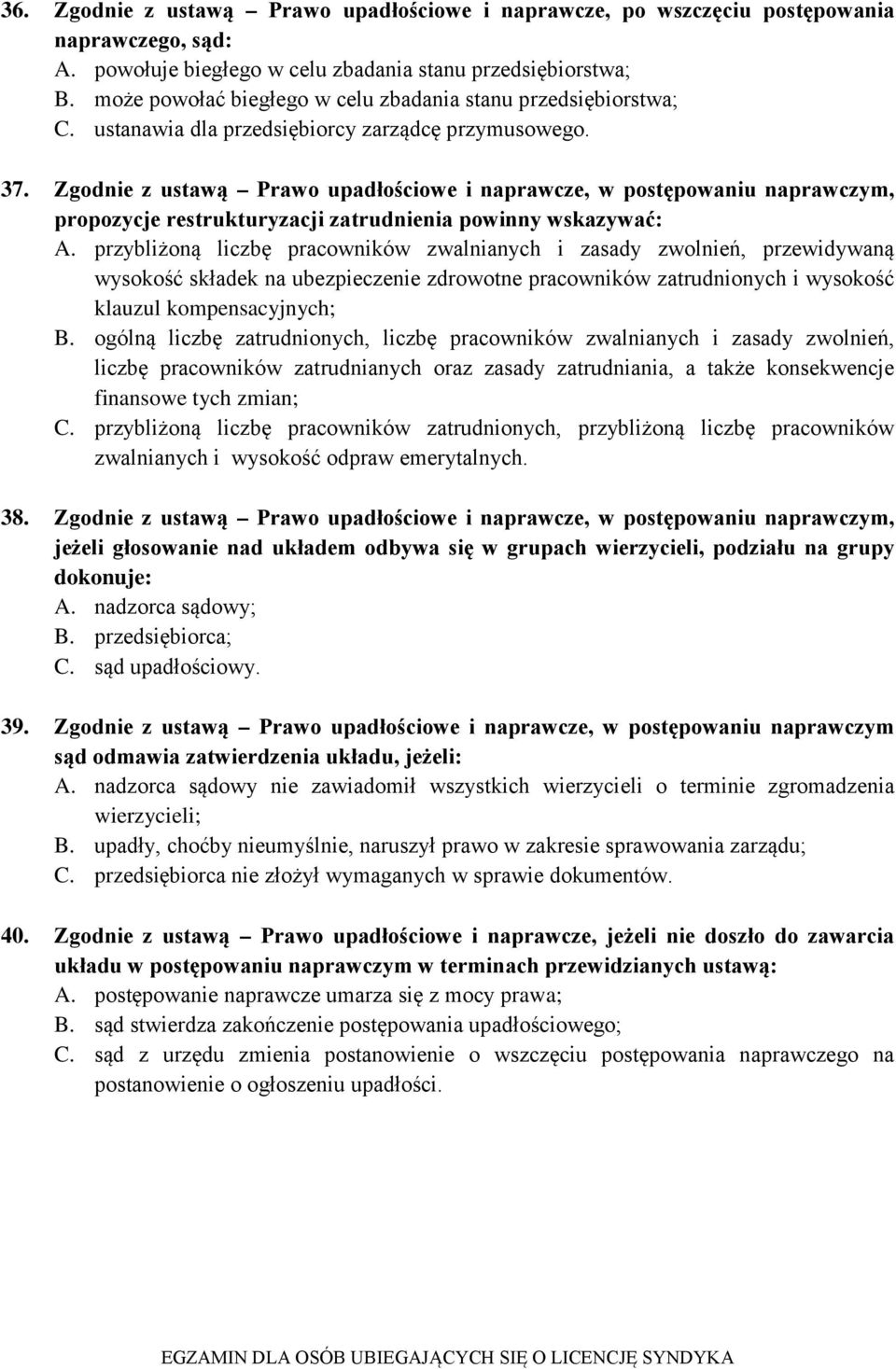 36. Zgodnie z ustawą – Prawo upadłościowe i naprawcze, po wszczęciu postępowania naprawczego, sąd:
A. powołuje biegłego w celu zbadania stanu przedsiębiorstwa;
B. może powołać biegłego w celu zbadania stanu przedsiębiorstwa;
C. ustanawia dla przedsiębiorcy zarządcę przymusowego.

37. Zgodnie z ustawą – Prawo upadłościowe i naprawcze, w postępowaniu naprawczym, propozycje restrukturyzacji zatrudnienia powinny wskazywać:
A. przybliżoną liczbę pracowników zwalnianych i zasady zwolnień, przewidywaną wysokość składek na ubezpieczenie zdrowotne pracowników zatrudnionych i wysokość klauzul kompensacyjnych;
B. ogólną liczbę zatrudnionych, liczbę pracowników zwalnianych i zasady zwolnień, liczbę pracowników zatrudnianych oraz zasady zatrudniania, a także konsekwencje finansowe tych zmian;
C. przybliżoną liczbę pracowników zatrudnionych, przybliżoną liczbę pracowników zwalnianych i wysokość odpraw emerytalnych.

38. Zgodnie z ustawą – Prawo upadłościowe i naprawcze, w postępowaniu naprawczym, jeżeli głosowanie nad układem odbywa się w grupach wierzycieli, podziału na grupy dokonuje:
A. nadzorca sądowy;
B. przedsiębiorca;
C. sąd upadłościowy.

39. Zgodnie z ustawą – Prawo upadłościowe i naprawcze, w postępowaniu naprawczym sąd odmawia zatwierdzenia układu, jeżeli:
A. nadzorca sądowy nie zawiadomił wszystkich wierzycieli o terminie zgromadzenia wierzycieli;
B. upadły, choćby nieumyślnie, naruszył prawo w zakresie sprawowania zarządu;
C. przedsiębiorca nie złożył wymaganych w sprawie dokumentów.

40. Zgodnie z ustawą – Prawo upadłościowe i naprawcze, jeżeli nie doszło do zawarcia układu w postępowaniu naprawczym w terminach przewidzianych ustawą:
A. postępowanie naprawcze umarza się z mocy prawa;
B. sąd stwierdza zakończenie postępowania upadłościowego;
C. sąd z urzędu zmienia postanowienie o wszczęciu postępowania naprawczego na postanowienie o ogłoszeniu upadłości.

EGZAMIN DLA OSÓB UBIEGAJĄCYCH SIĘ O LICENCJĘ SYNDYKA